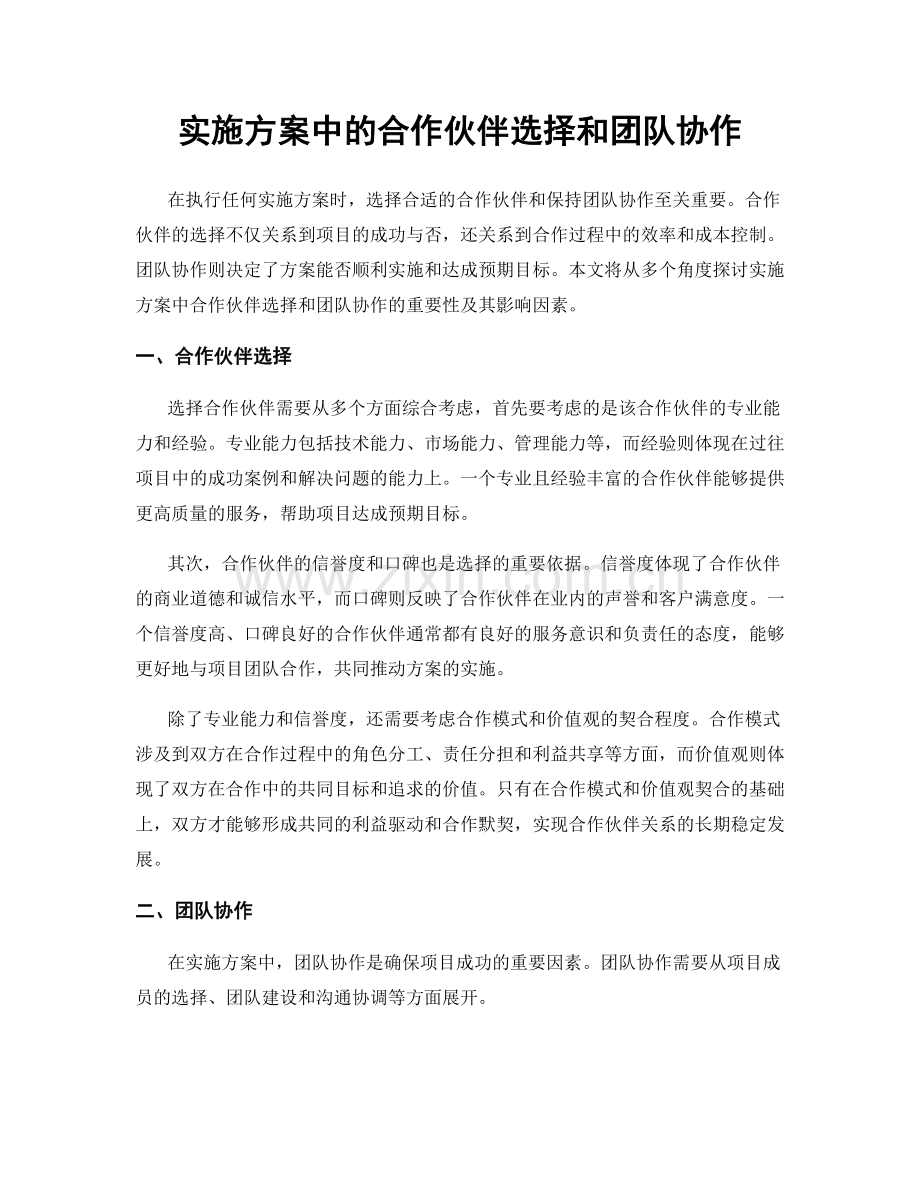 实施方案中的合作伙伴选择和团队协作

在执行任何实施方案时，选择合适的合作伙伴和保持团队协作至关重要。合作伙伴的选择不仅关系到项目的成功与否，还关系到合作过程中的效率和成本控制。团队协作则决定了方案能否顺利实施和达成预期目标。本文将从多个角度探讨实施方案中合作伙伴选择和团队协作的重要性及其影响因素。

一、合作伙伴选择

选择合作伙伴需要从多个方面综合考虑，首先要考虑的是该合作伙伴的专业能力和经验。专业能力包括技术能力、市场能力、管理能力等，而经验则体现在过往项目中的成功案例和解决问题的能力上。一个专业且经验丰富的合作伙伴能够提供更高质量的服务，帮助项目达成预期目标。

其次，合作伙伴的信誉度和口碑也是选择的重要依据。信誉度体现了合作伙伴的商业道德和诚信水平，而口碑则反映了合作伙伴在业内的声誉和客户满意度。一个信誉度高、口碑良好的合作伙伴通常都有良好的服务意识和负责任的态度，能够更好地与项目团队合作，共同推动方案的实施。

除了专业能力和信誉度，还需要考虑合作模式和价值观的契合程度。合作模式涉及到双方在合作过程中的角色分工、责任分担和利益共享等方面，而价值观则体现了双方在合作中的共同目标和追求的价值。只有在合作模式和价值观契合的基础上，双方才能够形成共同的利益驱动和合作默契，实现合作伙伴关系的长期稳定发展。

二、团队协作

在实施方案中，团队协作是确保项目成功的重要因素。团队协作需要从项目成员的选择、团队建设和沟通协调等方面展开。

www.zixin.com.cn